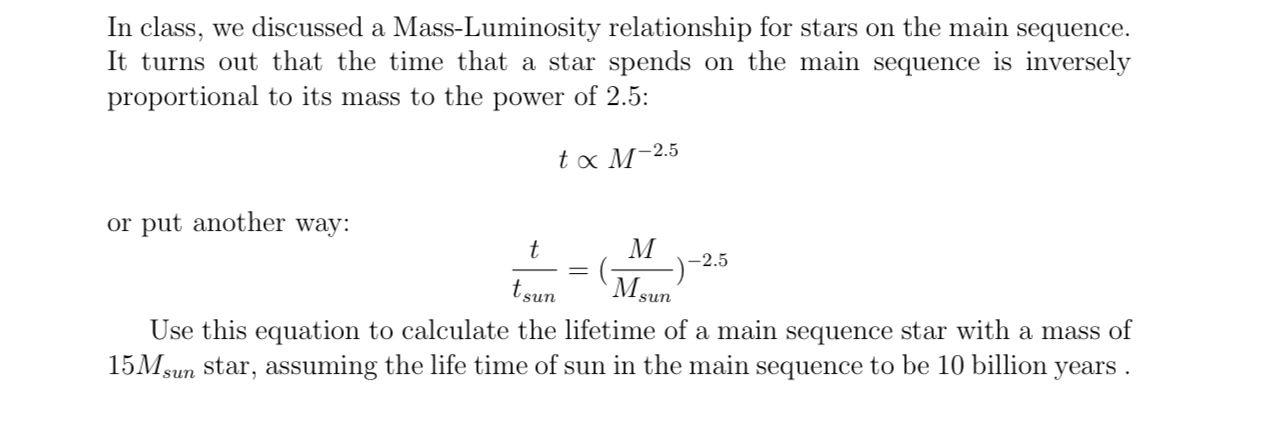 In class, we discussed a Mass-Luminosity relationship for stars on the main sequence. It turns out that the time that a star spends on the main sequence is inversely proportional to its mass to the power of 2.5:

$t \propto M^{-2.5}$

or put another way:

$\frac{t}{t_{sun}} = (\frac{M}{M_{sun}})^{-2.5}$

Use this equation to calculate the lifetime of a main sequence star with a mass of $15M_{sun}$ star, assuming the life time of sun in the main sequence to be 10 billion years .